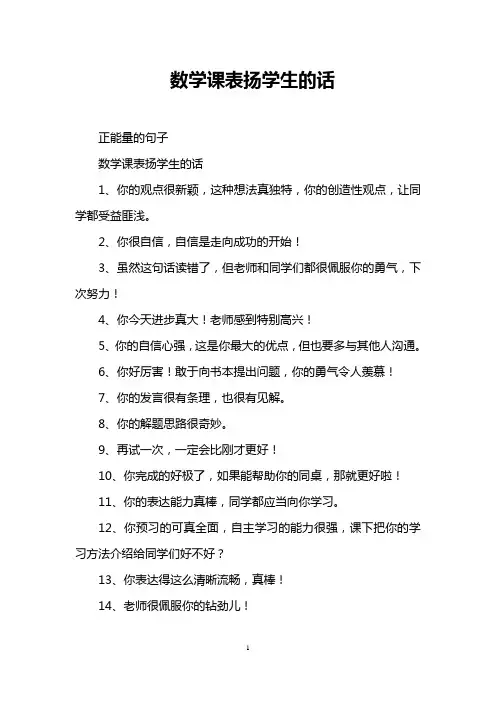 数学课表扬学生的话

正能量的句子

数学课表扬学生的话

1、你的观点很新颖，这种想法真独特，你的创造性观点，让同学都受益匪浅。

2、你很自信，自信是走向成功的开始！

3、虽然这句话读错了，但老师和同学们都很佩服你的勇气，下次努力！

4、你今天进步真大！老师感到特别高兴！

5、你的自信心强，这是你最大的优点，但也要多与其他人沟通。

6、你好厉害！敢于向书本提出问题，你的勇气令人羡慕！

7、你的发言很有条理，也很有见解。

8、你的解题思路很奇妙。

9、再试一次，一定会比刚才更好！

10、你完成的好极了，如果能帮助你的同桌，那就更好啦！

11、你的表达能力真棒，同学都应当向你学习。

12、你预习的可真全面，自主学习的能力很强，课下把你的学习方法介绍给同学们好不好？

13、你表达得这么清晰流畅，真棒！

14、老师很佩服你的钻劲儿！

1